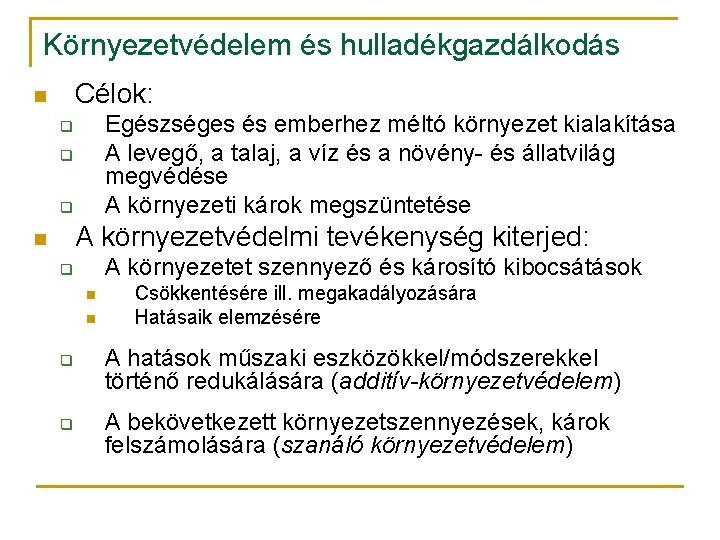 Környezetvédelem és hulladékgazdálkodás

Célok:

Egészséges és emberhez méltó környezet kialakítása

A levegő, a talaj, a víz és a növény- és állatvilág megvédése

A környezeti károk megszüntetése

A környezetvédelmi tevékenység kiterjed:

A környezetet szennyező és károsító kibocsátások

Csökkentésére ill. megakadályozására

Hatásaik elemzésére

A hatások műszaki eszközökkel/módszerekkel történő redukálására (additív-környezetvédelem)

A bekövetkezett környezetszennyezések, károk felszámolására (szanáló környezetvédelem)